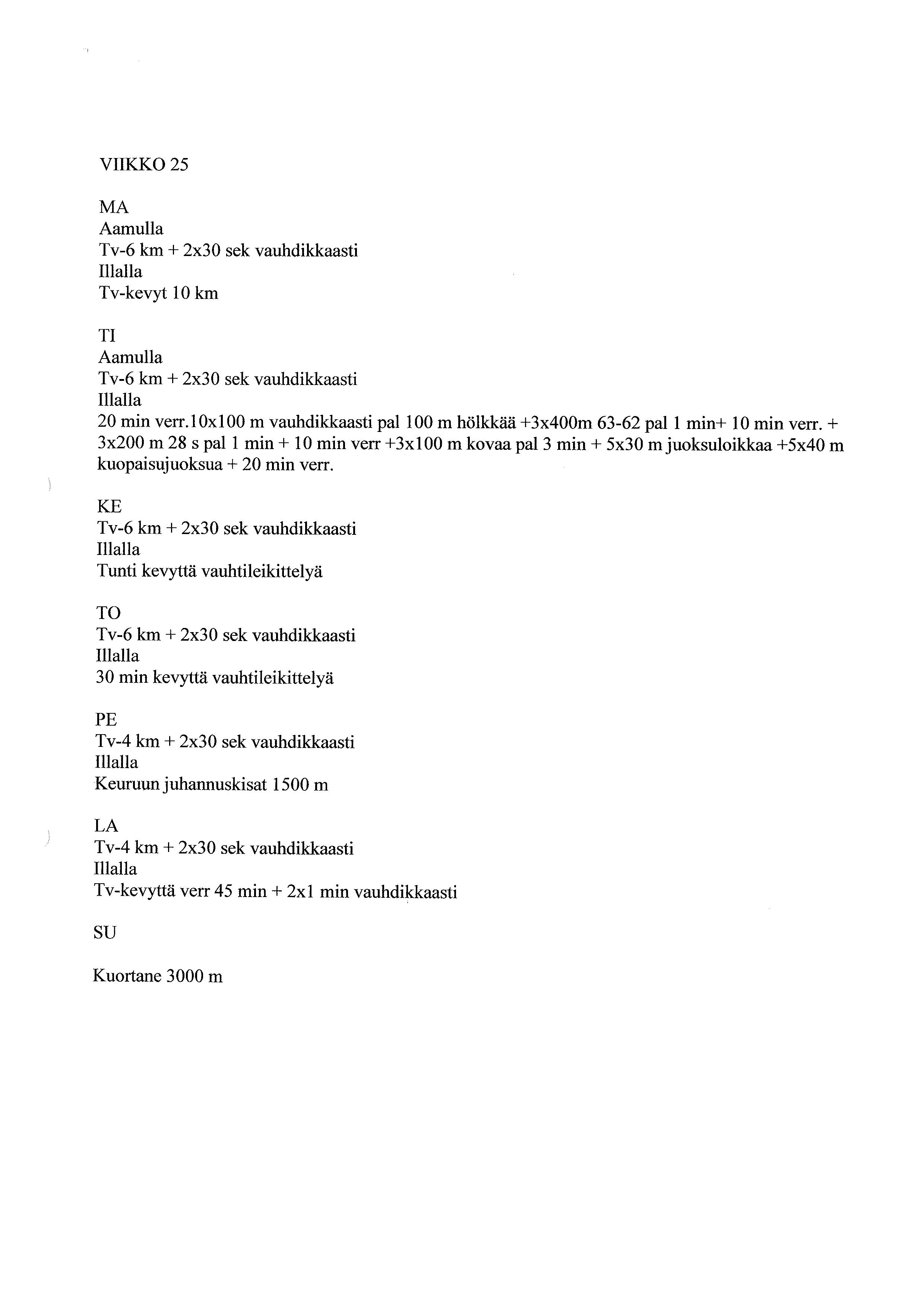 VIIKKO 25

MA
Aamulla
Tv-6 km + 2x30 sek vauhdikkaasti
Illalla
Tv-kevyt 10 km

TI
Aamulla
Tv-6 km + 2x30 sek vauhdikkaasti
Illalla
20 min verr.10x100 m vauhdikkaasti pal 100 m hölkkää +3x400m 63-62 pal 1 min+ 10 min verr. + 3x200 m 28 s pal 1 min + 10 min verr +3x100 m kovaa pal 3 min + 5x30 m juoksuloikkaa +5x40 m kuopaisujuoksua + 20 min verr.

KE
Tv-6 km + 2x30 sek vauhdikkaasti
Illalla
Tunti kevyttä vauhtileikittelyä

TO
Tv-6 km + 2x30 sek vauhdikkaasti
Illalla
30 min kevyttä vauhtileikittelyä

PE
Tv-4 km + 2x30 sek vauhdikkaasti
Illalla
Keuruun juhannuskisat 1500 m

LA
Tv-4 km + 2x30 sek vauhdikkaasti
Illalla
Tv-kevyttä verr 45 min + 2x1 min vauhdikkaasti

SU

Kuortane 3000 m